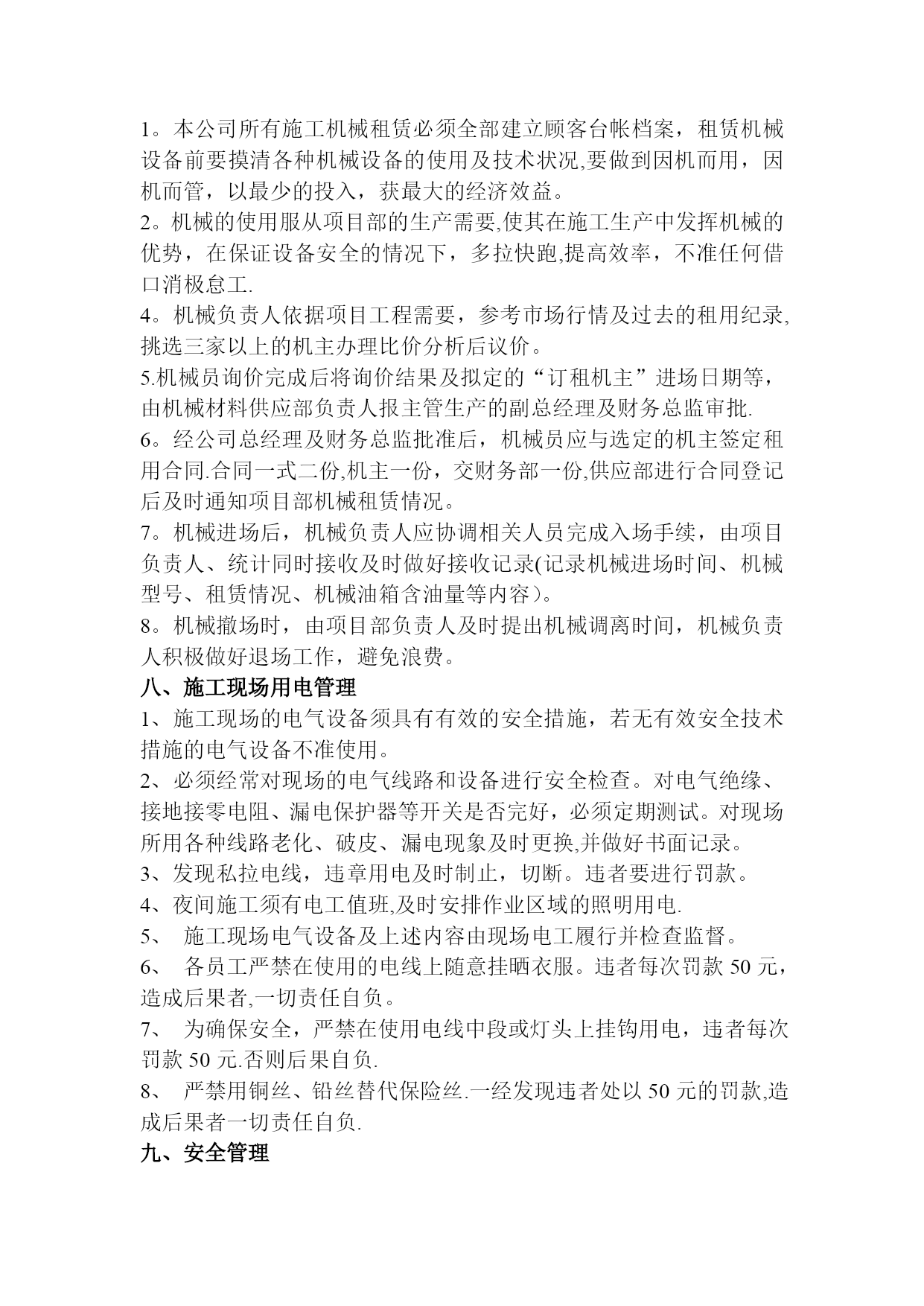 1。本公司所有施工机械租赁必须全部建立顾客台帐档案，租赁机械设备前要摸清各种机械设备的使用及技术状况,要做到因机而用，因机而管，以最少的投入，获最大的经济效益。
2。机械的使用服从项目部的生产需要,使其在施工生产中发挥机械的优势，在保证设备安全的情况下，多拉快跑,提高效率，不准任何借口消极怠工.
4。机械负责人依据项目工程需要，参考市场行情及过去的租用纪录,挑选三家以上的机主办理比价分析后议价。
5.机械员询价完成后将询价结果及拟定的“订租机主”进场日期等，由机械材料供应部负责人报主管生产的副总经理及财务总监审批.
6。经公司总经理及财务总监批准后，机械员应与选定的机主签定租用合同.合同一式二份,机主一份，交财务部一份,供应部进行合同登记后及时通知项目部机械租赁情况。
7。机械进场后，机械负责人应协调相关人员完成入场手续，由项目负责人、统计同时接收及时做好接收记录(记录机械进场时间、机械型号、租赁情况、机械油箱含油量等内容)。
8。机械撤场时，由项目部负责人及时提出机械调离时间，机械负责人积极做好退场工作，避免浪费。
八、施工现场用电管理
1、施工现场的电气设备须具有有效的安全措施，若无有效安全技术措施的电气设备不准使用。
2、必须经常对现场的电气线路和设备进行安全检查。对电气绝缘、接地接零电阻、漏电保护器等开关是否完好，必须定期测试。对现场所用各种线路老化、破皮、漏电现象及时更换,并做好书面记录。
3、发现私拉电线，违章用电及时制止，切断。违者要进行罚款。
4、夜间施工须有电工值班,及时安排作业区域的照明用电.
5、 施工现场电气设备及上述内容由现场电工履行并检查监督。
6、 各员工严禁在使用的电线上随意挂晒衣服。违者每次罚款 50 元，造成后果者,一切责任自负。
7、 为确保安全，严禁在使用电线中段或灯头上挂钩用电，违者每次罚款 50 元.否则后果自负.
8、 严禁用铜丝、铅丝替代保险丝.一经发现违者处以 50 元的罚款,造成后果者一切责任自负.
九、安全管理